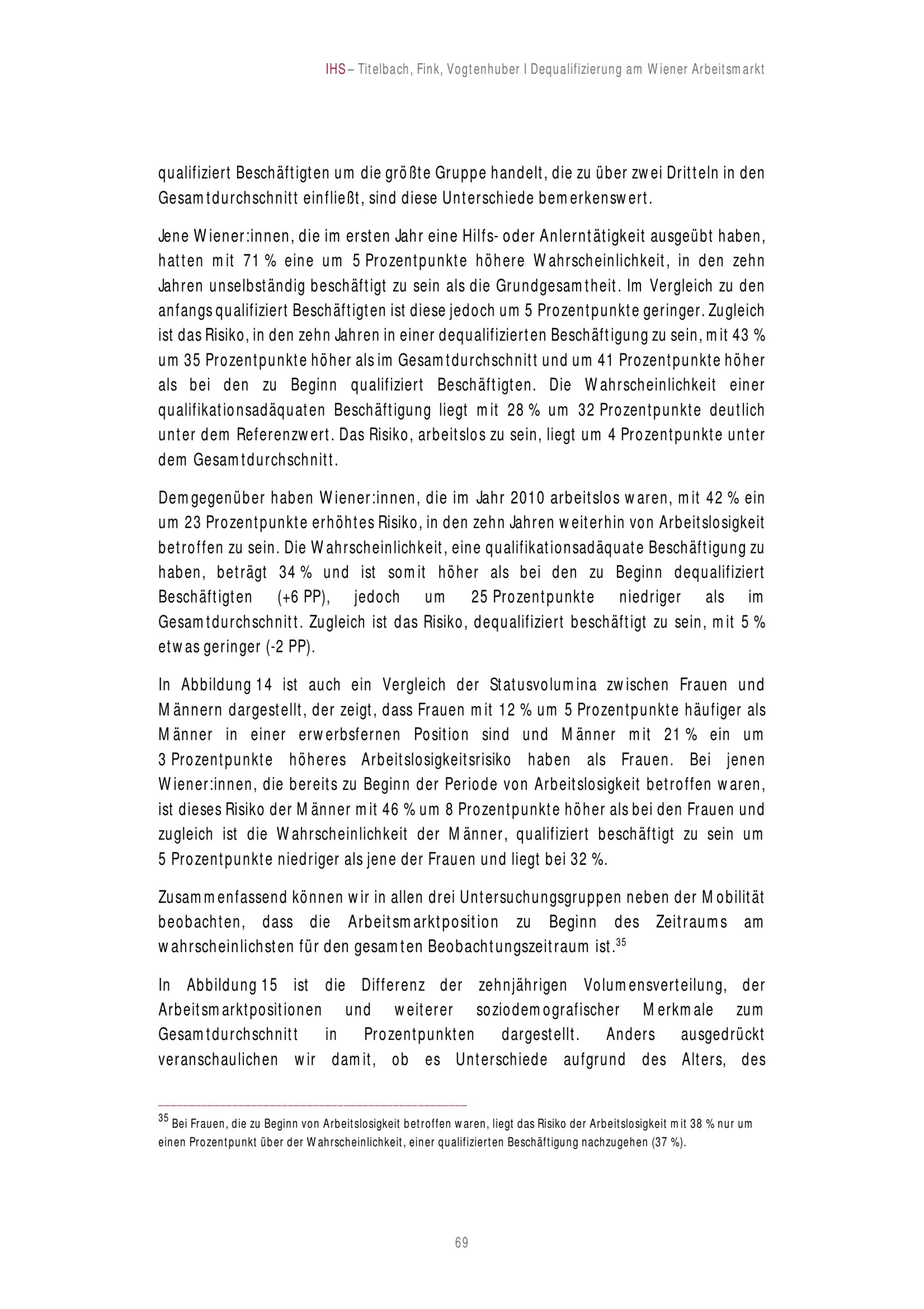 IHS – Titelbach, Fink, Vogtenhuber I Dequalifizierung am Wiener Arbeitsmarkt

qualifiziert Beschäftigten um die größte Gruppe handelt, die zu über zwei Dritteln in den Gesamtdurchschnitt einfließt, sind diese Unterschiede bemerkenswert.

Jene Wiener:innen, die im ersten Jahr eine Hilfs- oder Anlerntätigkeit ausgeübt haben, hatten mit 71 % eine um 5 Prozentpunkte höhere Wahrscheinlichkeit, in den zehn Jahren unselbständig beschäftigt zu sein als die Grundgesamtheit. Im Vergleich zu den anfangs qualifiziert Beschäftigten ist diese jedoch um 5 Prozentpunkte geringer. Zugleich ist das Risiko, in den zehn Jahren in einer dequalifizierten Beschäftigung zu sein, mit 43 % um 35 Prozentpunkte höher als im Gesamtdurchschnitt und um 41 Prozentpunkte höher als bei den zu Beginn qualifiziert Beschäftigten. Die Wahrscheinlichkeit einer qualifikationsadäquaten Beschäftigung liegt mit 28 % um 32 Prozentpunkte deutlich unter dem Referenzwert. Das Risiko, arbeitslos zu sein, liegt um 4 Prozentpunkte unter dem Gesamtdurchschnitt.

Demgegenüber haben Wiener:innen, die im Jahr 2010 arbeitslos waren, mit 42 % ein um 23 Prozentpunkte erhöhtes Risiko, in den zehn Jahren weiterhin von Arbeitslosigkeit betroffen zu sein. Die Wahrscheinlichkeit, eine qualifikationsadäquate Beschäftigung zu haben, beträgt 34 % und ist somit höher als bei den zu Beginn dequalifiziert Beschäftigten (+6 PP), jedoch um 25 Prozentpunkte niedriger als im Gesamtdurchschnitt. Zugleich ist das Risiko, dequalifiziert beschäftigt zu sein, mit 5 % etwas geringer (-2 PP).

In Abbildung 14 ist auch ein Vergleich der Statusvolumina zwischen Frauen und Männern dargestellt, der zeigt, dass Frauen mit 12 % um 5 Prozentpunkte häufiger als Männer in einer erwerbsfernen Position sind und Männer mit 21 % ein um 3 Prozentpunkte höheres Arbeitslosigkeitsrisiko haben als Frauen. Bei jenen Wiener:innen, die bereits zu Beginn der Periode von Arbeitslosigkeit betroffen waren, ist dieses Risiko der Männer mit 46 % um 8 Prozentpunkte höher als bei den Frauen und zugleich ist die Wahrscheinlichkeit der Männer, qualifiziert beschäftigt zu sein um 5 Prozentpunkte niedriger als jene der Frauen und liegt bei 32 %.

Zusammenfassend können wir in allen drei Untersuchungsgruppen neben der Mobilität beobachten, dass die Arbeitsmarktposition zu Beginn des Zeitraums am wahrscheinlichsten für den gesamten Beobachtungszeitraum ist.$^{35}$

In Abbildung 15 ist die Differenz der zehnjährigen Volumensverteilung, der Arbeitsmarktpositionen und weiterer soziodemografischer Merkmale zum Gesamtdurchschnitt in Prozentpunkten dargestellt. Anders ausgedrückt veranschaulichen wir damit, ob es Unterschiede aufgrund des Alters, des

$^{35}$ Bei Frauen, die zu Beginn von Arbeitslosigkeit betroffen waren, liegt das Risiko der Arbeitslosigkeit mit 38 % nur um einen Prozentpunkt über der Wahrscheinlichkeit, einer qualifizierten Beschäftigung nachzugehen (37 %).

69